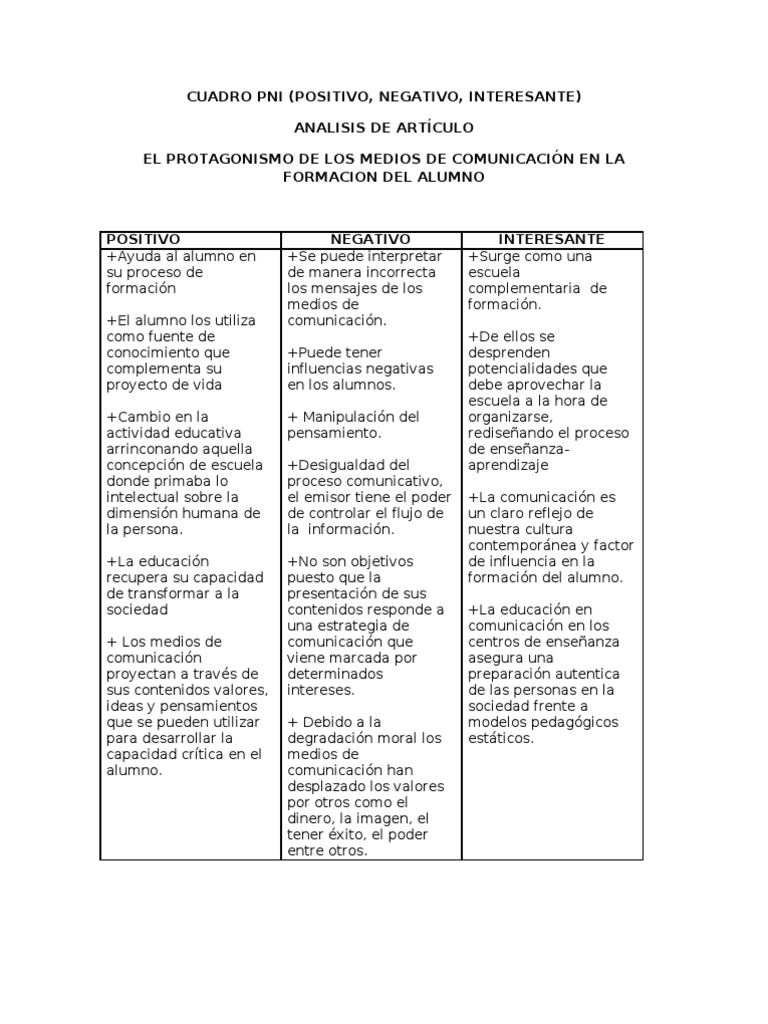 CUADRO PNI (POSITIVO, NEGATIVO, INTERESANTE)

ANALISIS DE ARTÍCULO

EL PROTAGONISMO DE LOS MEDIOS DE COMUNICACIÓN EN LA FORMACION DEL ALUMNO

| POSITIVO | NEGATIVO | INTERESANTE |
|---|---|---|
| +Ayuda al alumno en su proceso de formación<br><br>+El alumno los utiliza como fuente de conocimiento que complementa su proyecto de vida<br><br>+Cambio en la actividad educativa arrinconando aquella concepción de escuela donde primaba lo intelectual sobre la dimensión humana de la persona.<br><br>+La educación recupera su capacidad de transformar a la sociedad<br><br>+ Los medios de comunicación proyectan a través de sus contenidos valores, ideas y pensamientos que se pueden utilizar para desarrollar la capacidad crítica en el alumno. | +Se puede interpretar de manera incorrecta los mensajes de los medios de comunicación.<br><br>+Puede tener influencias negativas en los alumnos.<br><br>+ Manipulación del pensamiento.<br><br>+Desigualdad del proceso comunicativo, el emisor tiene el poder de controlar el flujo de la información.<br><br>+No son objetivos puesto que la presentación de sus contenidos responde a una estrategia de comunicación que viene marcada por determinados intereses.<br><br>+ Debido a la degradación moral los medios de comunicación han desplazado los valores por otros como el dinero, la imagen, el tener éxito, el poder entre otros. | +Surge como una escuela complementaria de formación.<br><br>+De ellos se desprenden potencialidades que debe aprovechar la escuela a la hora de organizarse, rediseñando el proceso de enseñanza-aprendizaje<br><br>+La comunicación es un claro reflejo de nuestra cultura contemporánea y factor de influencia en la formación del alumno.<br><br>+La educación en comunicación en los centros de enseñanza asegura una preparación autentica de las personas en la sociedad frente a modelos pedagógicos estáticos. |